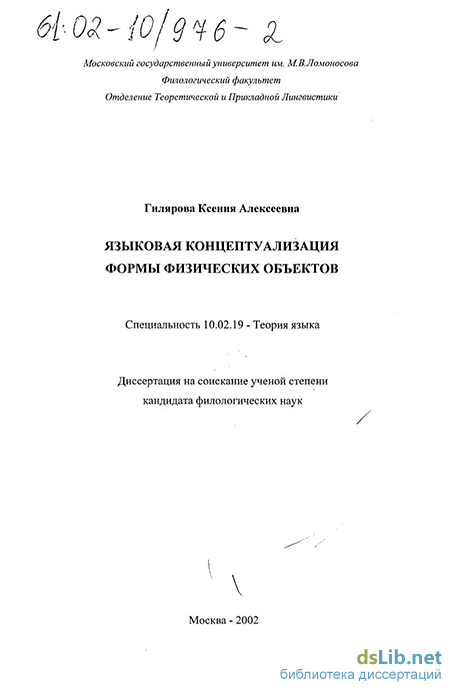 61:02-10/976-2

Московский государственный университет им. М.В.Ломоносова
Филологический факультет
Отделение Теоретической и Прикладной Лингвистики

Гилярова Ксения Алексеевна

ЯЗЫКОВАЯ КОНЦЕПТУАЛИЗАЦИЯ
ФОРМЫ ФИЗИЧЕСКИХ ОБЪЕКТОВ

Специальность 10.02.19 - Теория языка

Диссертация на соискание ученой степени
кандидата филологических наук

Москва - 2002

dsLib.net
библиотека диссертаций